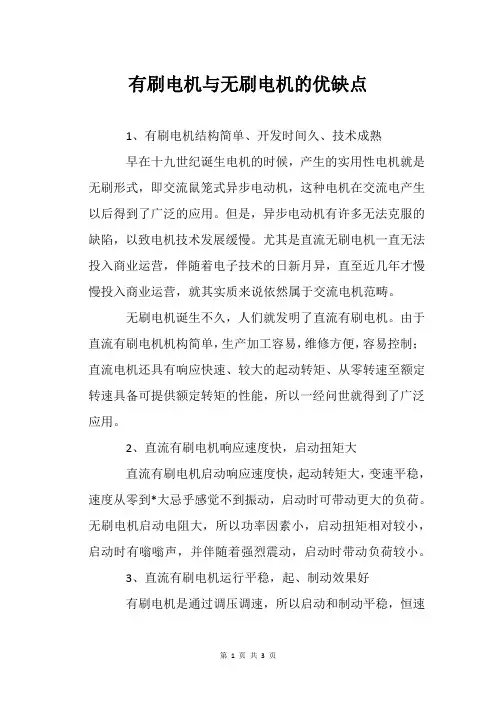 有刷电机与无刷电机的优缺点

1、有刷电机结构简单、开发时间久、技术成熟

早在十九世纪诞生电机的时候，产生的实用性电机就是无刷形式，即交流鼠笼式异步电动机，这种电机在交流电产生以后得到了广泛的应用。但是，异步电动机有许多无法克服的缺陷，以致电机技术发展缓慢。尤其是直流无刷电机一直无法投入商业运营，伴随着电子技术的日新月异，直至近几年才慢慢投入商业运营，就其实质来说依然属于交流电机范畴。

无刷电机诞生不久，人们就发明了直流有刷电机。由于直流有刷电机机构简单，生产加工容易，维修方便，容易控制；直流电机还具有响应快速、较大的起动转矩、从零转速至额定转速具备可提供额定转矩的性能，所以一经问世就得到了广泛应用。

2、直流有刷电机响应速度快，启动扭矩大

直流有刷电机启动响应速度快，起动转矩大，变速平稳，速度从零到*大忌乎感觉不到振动，启动时可带动更大的负荷。无刷电机启动电阻大，所以功率因素小，启动扭矩相对较小，启动时有嗡嗡声，并伴随着强烈震动，启动时带动负荷较小。

3、直流有刷电机运行平稳，起、制动效果好

有刷电机是通过调压调速，所以启动和制动平稳，恒速

第 1 页 共 3 页